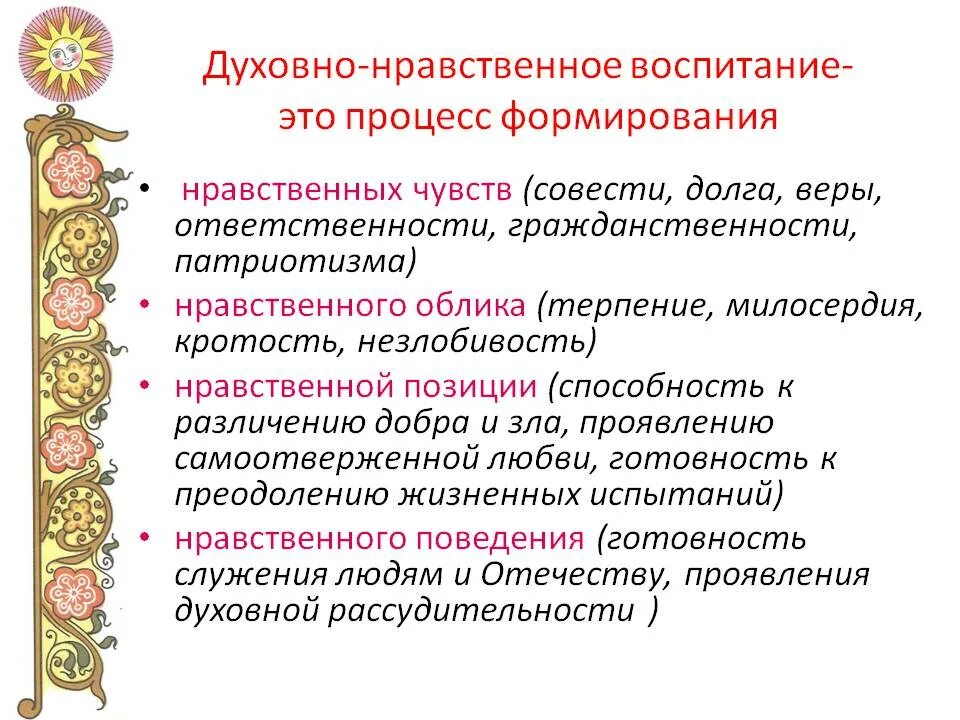 Духовно-нравственное воспитание- это процесс формирования

• нравственных чувств (совести, долга, веры, ответственности, гражданственности, патриотизма)
• нравственного облика (терпение, милосердия, кротость, незлобивость)
• нравственной позиции (способность к различению добра и зла, проявлению самоотверженной любви, готовность к преодолению жизненных испытаний)
• нравственного поведения (готовность служения людям и Отечеству, проявления духовной рассудительности )